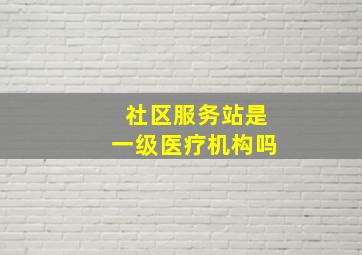 社区服务站是
一级医疗机构吗